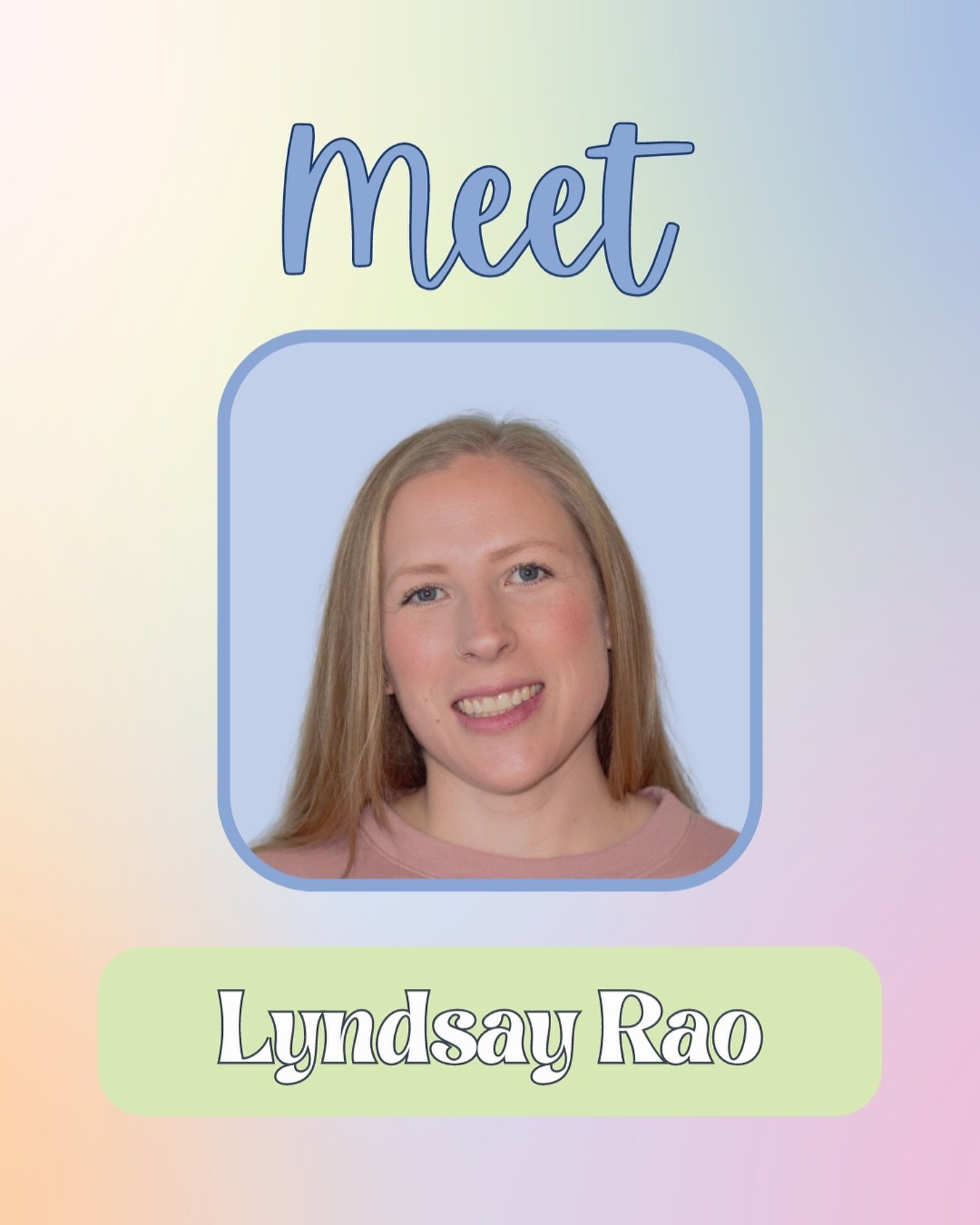 Meet

Lyndsay Rao